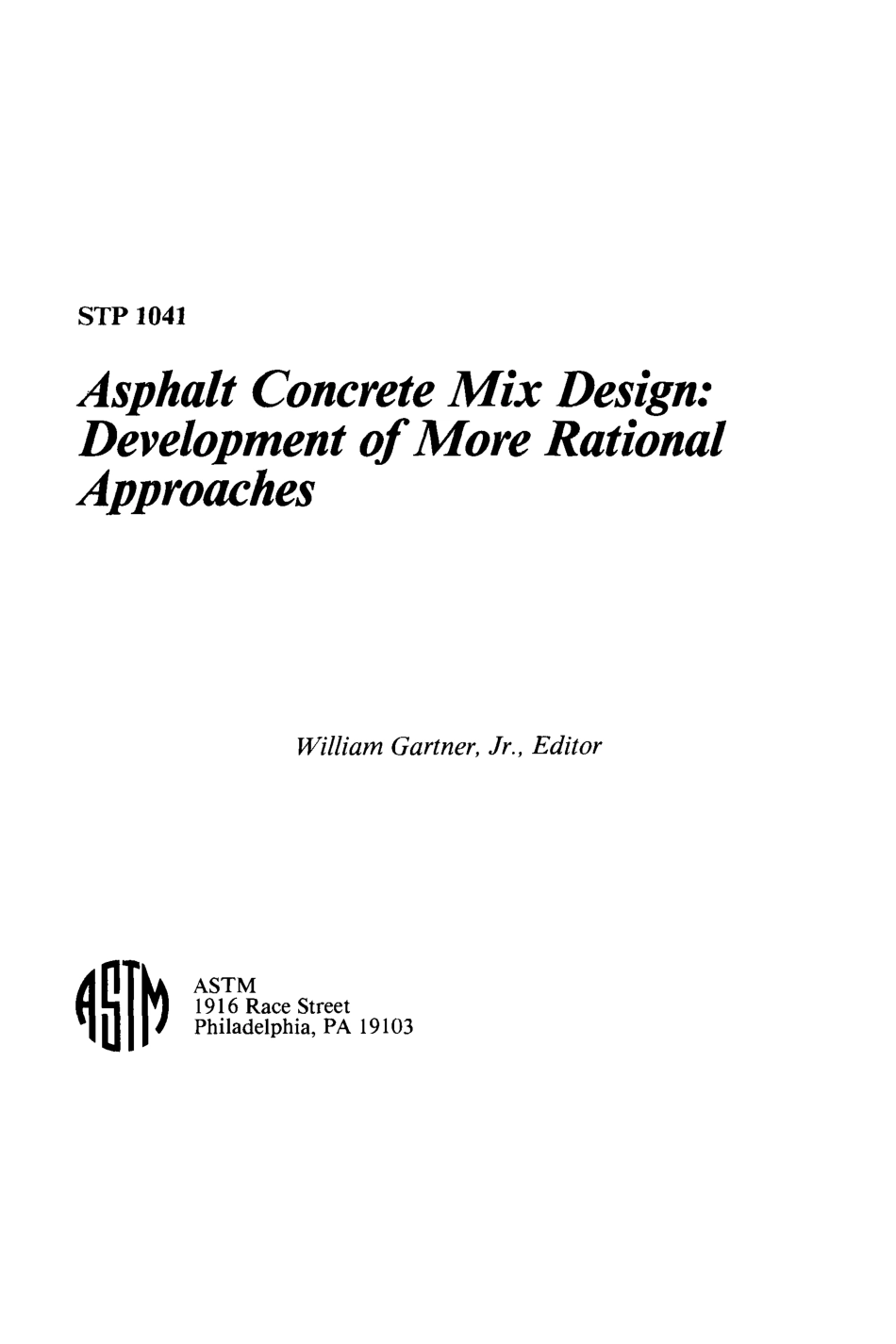 STP 1041

Asphalt Concrete Mix Design: Development of More Rational Approaches

William Gartner, Jr., Editor

ASTM

ASTM
1916 Race Street
Philadelphia, PA 19103